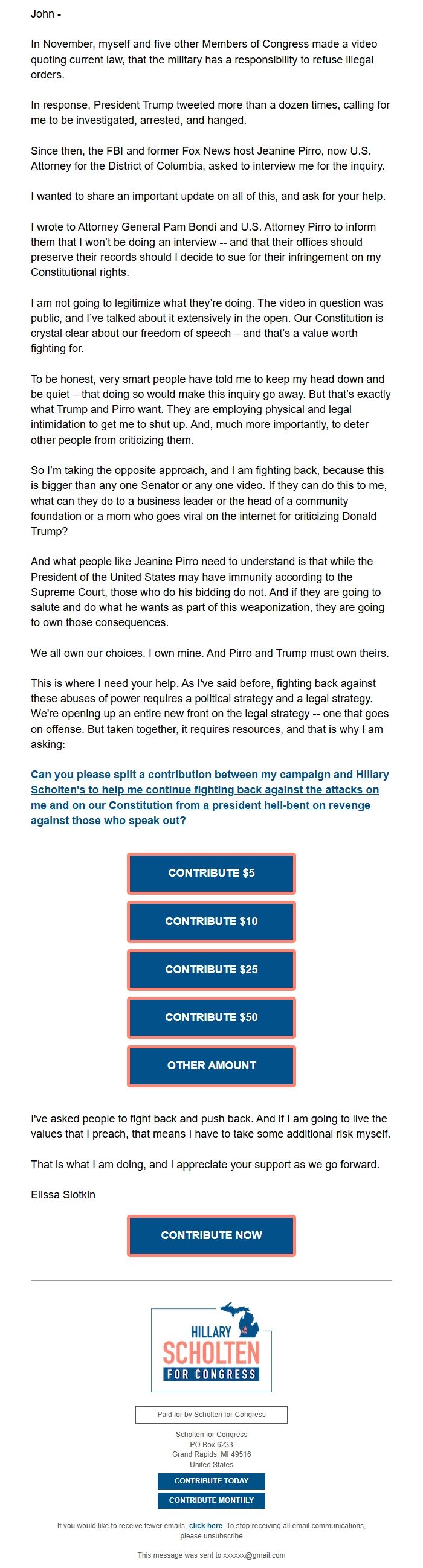 John -

In November, myself and five other Members of Congress made a video quoting current law, that the military has a responsibility to refuse illegal orders.

In response, President Trump tweeted more than a dozen times, calling for me to be investigated, arrested, and hanged.

Since then, the FBI and former Fox News host Jeanine Pirro, now U.S. Attorney for the District of Columbia, asked to interview me for the inquiry.

I wanted to share an important update on all of this, and ask for your help.

I wrote to Attorney General Pam Bondi and U.S. Attorney Pirro to inform them that I won't be doing an interview -- and that their offices should preserve their records should I decide to sue for their infringement on my Constitutional rights.

I am not going to legitimize what they're doing. The video in question was public, and I've talked about it extensively in the open. Our Constitution is crystal clear about our freedom of speech – and that's a value worth fighting for.

To be honest, very smart people have told me to keep my head down and be quiet – that doing so would make this inquiry go away. But that's exactly what Trump and Pirro want. They are employing physical and legal intimidation to get me to shut up. And, much more importantly, to deter other people from criticizing them.

So I'm taking the opposite approach, and I am fighting back, because this is bigger than any one Senator or any one video. If they can do this to me, what can they do to a business leader or the head of a community foundation or a mom who goes viral on the internet for criticizing Donald Trump?

And what people like Jeanine Pirro need to understand is that while the President of the United States may have immunity according to the Supreme Court, those who do his bidding do not. And if they are going to salute and do what he wants as part of this weaponization, they are going to own those consequences.

We all own our choices. I own mine. And Pirro and Trump must own theirs.

This is where I need your help. As I've said before, fighting back against these abuses of power requires a political strategy and a legal strategy. We're opening up an entire new front on the legal strategy -- one that goes on offense. But taken together, it requires resources, and that is why I am asking:

Can you please split a contribution between my campaign and Hillary Scholten's to help me continue fighting back against the attacks on me and on our Constitution from a president hell-bent on revenge against those who speak out?

CONTRIBUTE $5

CONTRIBUTE $10

CONTRIBUTE $25

CONTRIBUTE $50

OTHER AMOUNT

I've asked people to fight back and push back. And if I am going to live the values that I preach, that means I have to take some additional risk myself.

That is what I am doing, and I appreciate your support as we go forward.

Elissa Slotkin

CONTRIBUTE NOW

HILLARY
SCHOLTEN
FOR CONGRESS

Paid for by Scholten for Congress

Scholten for Congress
PO Box 6233
Grand Rapids, MI 49516
United States

CONTRIBUTE TODAY

CONTRIBUTE MONTHLY

If you would like to receive fewer emails, click here. To stop receiving all email communications, please unsubscribe

This message was sent to xxxxxx@gmail.com